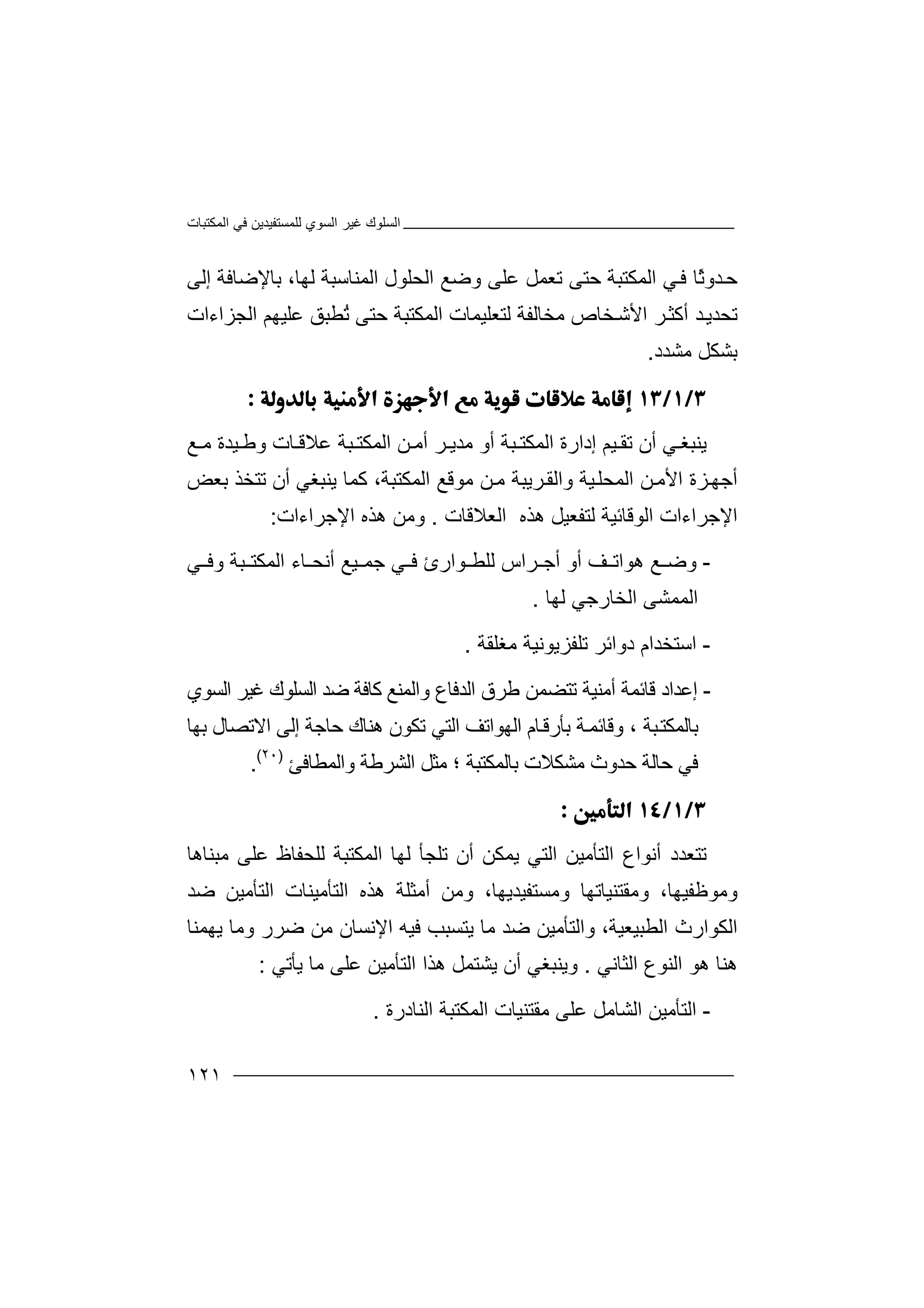 السلوك غير السوي للمستفيدين في المكتبات

حدوثًا في المكتبة حتى تعمل على وضع الحلول المناسبة لها، بالإضافة إلى تحديد أكثر الأشخاص مخالفة لتعليمات المكتبة حتى تُطبق عليهم الجزاءات بشكل مشدد.

١٣/١/٣ إقامة علاقات قوية مع الأجهزة الأمنية بالدولة :

ينبغي أن تقيم إدارة المكتبة أو مدير أمن المكتبة علاقات وطيدة مع أجهزة الأمن المحلية والقريبة من موقع المكتبة، كما ينبغي أن تتخذ بعض الإجراءات الوقائية لتفعيل هذه العلاقات . ومن هذه الإجراءات:

- وضع هواتف أو أجراس للطوارئ في جميع أنحاء المكتبة وفي الممشى الخارجي لها .

- استخدام دوائر تلفزيونية مغلقة .

- إعداد قائمة أمنية تتضمن طرق الدفاع والمنع كافة ضد السلوك غير السوي بالمكتبة ، وقائمة بأرقام الهواتف التي تكون هناك حاجة إلى الاتصال بها في حالة حدوث مشكلات بالمكتبة ؛ مثل الشرطة والمطافئ (٢٠).

١٤/١/٣ التأمين :

تتعدد أنواع التأمين التي يمكن أن تلجأ لها المكتبة للحفاظ على مبناها وموظفيها، ومقتنياتها ومستفيديها، ومن أمثلة هذه التأمينات التأمين ضد الكوارث الطبيعية، والتأمين ضد ما يتسبب فيه الإنسان من ضرر وما يهمنا هنا هو النوع الثاني . وينبغي أن يشتمل هذا التأمين على ما يأتي :

- التأمين الشامل على مقتنيات المكتبة النادرة .

١٢١